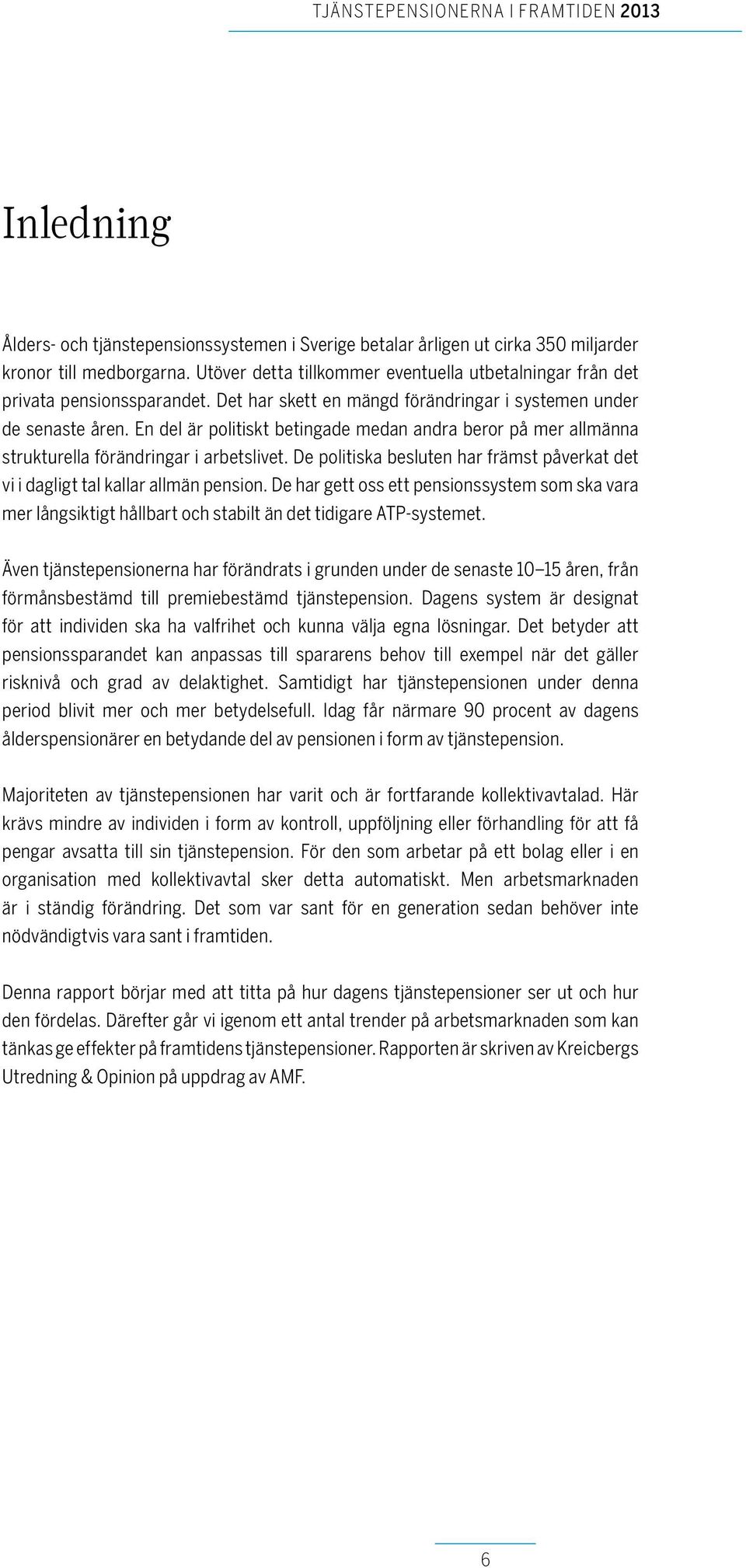 TJÄNSTEPENSIONERNA I FRAMTIDEN 2013

Inledning

Ålders- och tjänstepensionssystemen i Sverige betalar årligen ut cirka 350 miljarder kronor till medborgarna. Utöver detta tillkommer eventuella utbetalningar från det privata pensionssparandet. Det har skett en mängd förändringar i systemen under de senaste åren. En del är politiskt betingade medan andra beror på mer allmänna strukturella förändringar i arbetslivet. De politiska besluten har främst påverkat det vi i dagligt tal kallar allmän pension. De har gett oss ett pensionssystem som ska vara mer långsiktigt hållbart och stabilt än det tidigare ATP-systemet.

Även tjänstepensionerna har förändrats i grunden under de senaste 10–15 åren, från förmånsbestämd till premiebestämd tjänstepension. Dagens system är designat för att individen ska ha valfrihet och kunna välja egna lösningar. Det betyder att pensionssparandet kan anpassas till spararens behov till exempel när det gäller risknivå och grad av delaktighet. Samtidigt har tjänstepensionen under denna period blivit mer och mer betydelsefull. Idag får närmare 90 procent av dagens ålderspensionärer en betydande del av pensionen i form av tjänstepension.

Majoriteten av tjänstepensionen har varit och är fortfarande kollektivavtalad. Här krävs mindre av individen i form av kontroll, uppföljning eller förhandling för att få pengar avsatta till sin tjänstepension. För den som arbetar på ett bolag eller i en organisation med kollektivavtal sker detta automatiskt. Men arbetsmarknaden är i ständig förändring. Det som var sant för en generation sedan behöver inte nödvändigtvis vara sant i framtiden.

Denna rapport börjar med att titta på hur dagens tjänstepensioner ser ut och hur den fördelas. Därefter går vi igenom ett antal trender på arbetsmarknaden som kan tänkas ge effekter på framtidens tjänstepensioner. Rapporten är skriven av Kreicbergs Utredning & Opinion på uppdrag av AMF.

6